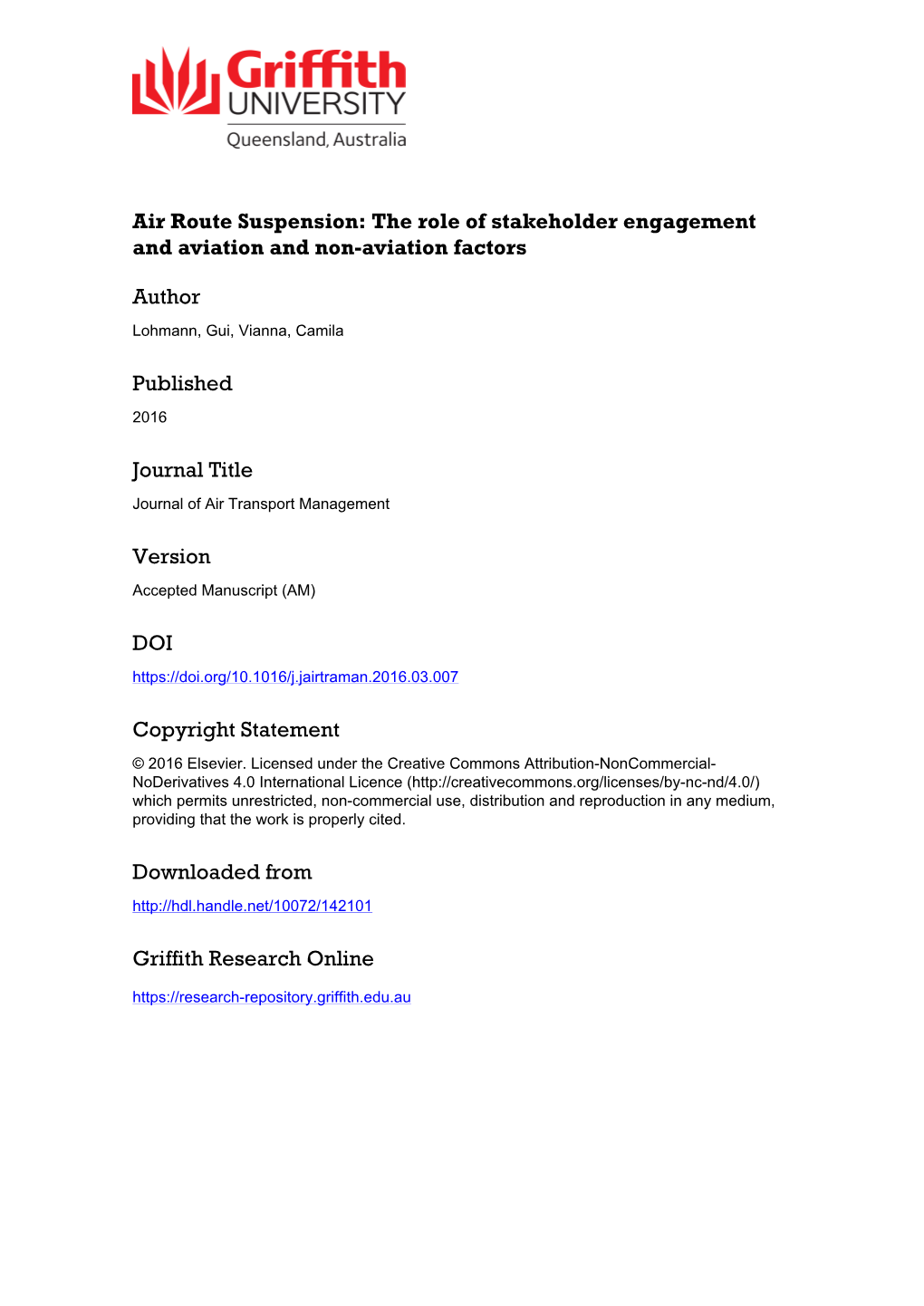 Griffith UNIVERSITY
Queensland, Australia

Air Route Suspension: The role of stakeholder engagement and aviation and non-aviation factors

Author
Lohmann, Gui, Vianna, Camila

Published
2016

Journal Title
Journal of Air Transport Management

Version
Accepted Manuscript (AM)

DOI
https://doi.org/10.1016/j.jairtraman.2016.03.007

Copyright Statement
© 2016 Elsevier. Licensed under the Creative Commons Attribution-NonCommercial-NoDerivatives 4.0 International Licence (http://creativecommons.org/licenses/by-nc-nd/4.0/) which permits unrestricted, non-commercial use, distribution and reproduction in any medium, providing that the work is properly cited.

Downloaded from
http://hdl.handle.net/10072/142101

Griffith Research Online
https://research-repository.griffith.edu.au